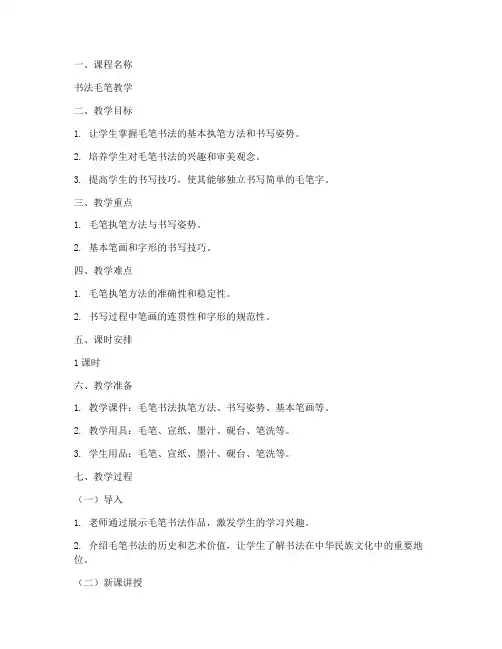 一、课程名称

书法毛笔教学

二、教学目标

1. 让学生掌握毛笔书法的基本执笔方法和书写姿势。

2. 培养学生对毛笔书法的兴趣和审美观念。

3. 提高学生的书写技巧，使其能够独立书写简单的毛笔字。

三、教学重点

1. 毛笔执笔方法与书写姿势。

2. 基本笔画和字形的书写技巧。

四、教学难点

1. 毛笔执笔方法的准确性和稳定性。

2. 书写过程中笔画的连贯性和字形的规范性。

五、课时安排

1 课时

六、教学准备

1. 教学课件：毛笔书法执笔方法、书写姿势、基本笔画等。

2. 教学用具：毛笔、宣纸、墨汁、砚台、笔洗等。

3. 学生用品：毛笔、宣纸、墨汁、砚台、笔洗等。

七、教学过程

（一）导入

1. 老师通过展示毛笔书法作品，激发学生的学习兴趣。

2. 介绍毛笔书法的历史和艺术价值，让学生了解书法在中华民族文化中的重要地位。

（二）新课讲授